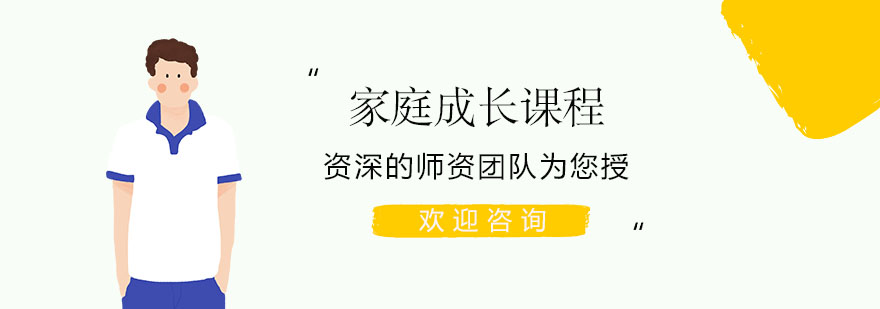 "
家庭成长课程
资深的师资团队为您授
欢迎咨询
"